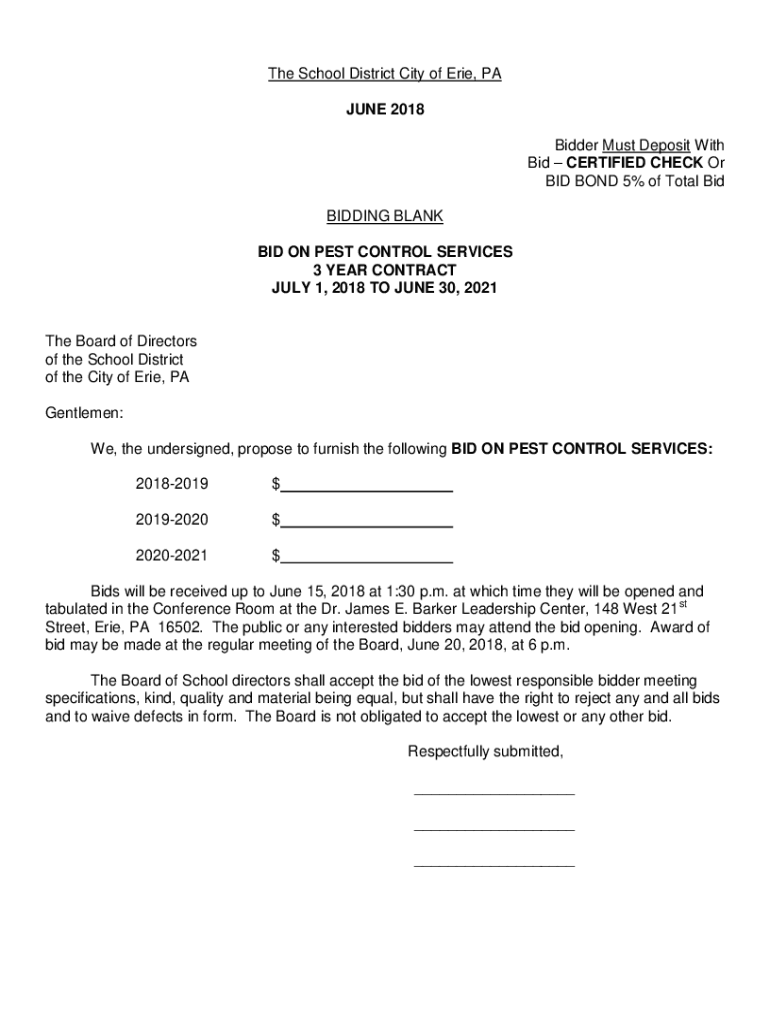 The School District City of Erie, PA

JUNE 2018

Bidder Must Deposit With
Bid – CERTIFIED CHECK Or
BID BOND 5% of Total Bid

BIDDING BLANK

BID ON PEST CONTROL SERVICES
3 YEAR CONTRACT
JULY 1, 2018 TO JUNE 30, 2021

The Board of Directors
of the School District
of the City of Erie, PA

Gentlemen:

We, the undersigned, propose to furnish the following BID ON PEST CONTROL SERVICES:

2018-2019 $____________________

2019-2020 $____________________

2020-2021 $____________________

Bids will be received up to June 15, 2018 at 1:30 p.m. at which time they will be opened and tabulated in the Conference Room at the Dr. James E. Barker Leadership Center, 148 West 21$^{st}$ Street, Erie, PA 16502. The public or any interested bidders may attend the bid opening. Award of bid may be made at the regular meeting of the Board, June 20, 2018, at 6 p.m.

The Board of School directors shall accept the bid of the lowest responsible bidder meeting specifications, kind, quality and material being equal, but shall have the right to reject any and all bids and to waive defects in form. The Board is not obligated to accept the lowest or any other bid.

Respectfully submitted,

____________________

____________________

____________________